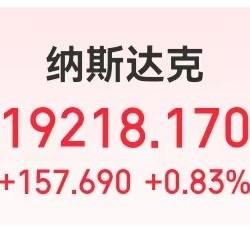 纳斯达克

19218.170

+157.690 +0.83%